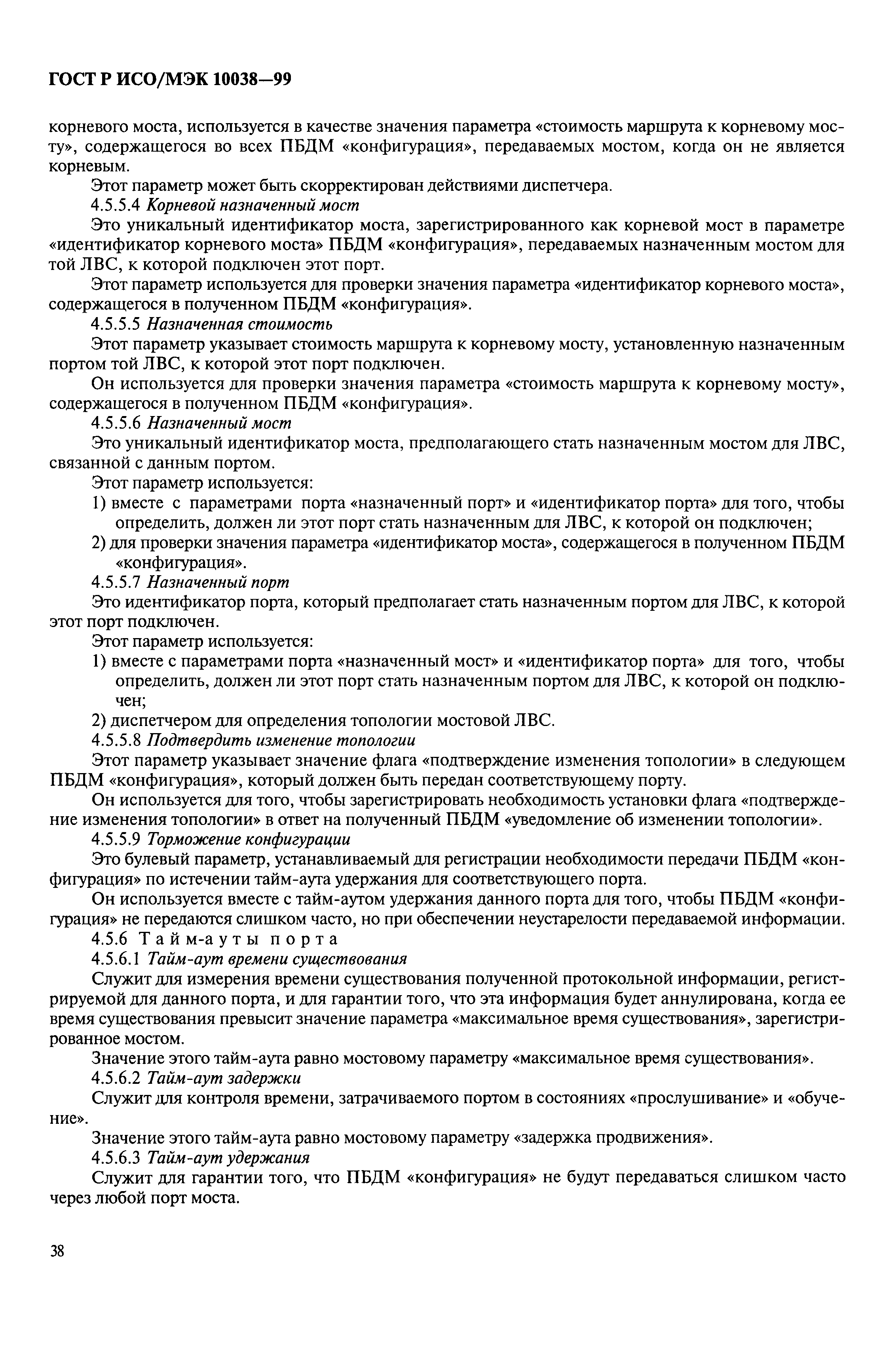 ГОСТ Р ИСО/МЭК 10038—99

корневого моста, используется в качестве значения параметра «стоимость маршрута к корневому мосту», содержащегося во всех ПБДМ «конфигурация», передаваемых мостом, когда он не является корневым.

Этот параметр может быть скорректирован действиями диспетчера.

4.5.5.4 Корневой назначенный мост

Это уникальный идентификатор моста, зарегистрированного как корневой мост в параметре «идентификатор корневого моста» ПБДМ «конфигурация», передаваемых назначенным мостом для той ЛВС, к которой подключен этот порт.

Этот параметр используется для проверки значения параметра «идентификатор корневого моста», содержащегося в полученном ПБДМ «конфигурация».

4.5.5.5 Назначенная стоимость

Этот параметр указывает стоимость маршрута к корневому мосту, установленную назначенным портом той ЛВС, к которой этот порт подключен.

Он используется для проверки значения параметра «стоимость маршрута к корневому мосту», содержащегося в полученном ПБДМ «конфигурация».

4.5.5.6 Назначенный мост

Это уникальный идентификатор моста, предполагающего стать назначенным мостом для ЛВС, связанной с данным портом.

Этот параметр используется:

1) вместе с параметрами порта «назначенный порт» и «идентификатор порта» для того, чтобы определить, должен ли этот порт стать назначенным для ЛВС, к которой он подключен;

2) для проверки значения параметра «идентификатор моста», содержащегося в полученном ПБДМ «конфигурация».

4.5.5.7 Назначенный порт

Это идентификатор порта, который предполагает стать назначенным портом для ЛВС, к которой этот порт подключен.

Этот параметр используется:

1) вместе с параметрами порта «назначенный мост» и «идентификатор порта» для того, чтобы определить, должен ли этот порт стать назначенным портом для ЛВС, к которой он подключен;

2) диспетчером для определения топологии мостовой ЛВС.

4.5.5.8 Подтвердить изменение топологии

Этот параметр указывает значение флага «подтверждение изменения топологии» в следующем ПБДМ «конфигурация», который должен быть передан соответствующему порту.

Он используется для того, чтобы зарегистрировать необходимость установки флага «подтверждение изменения топологии» в ответ на полученный ПБДМ «уведомление об изменении топологии».

4.5.5.9 Торможение конфигурации

Это булевый параметр, устанавливаемый для регистрации необходимости передачи ПБДМ «конфигурация» по истечении тайм-аута удержания для соответствующего порта.

Он используется вместе с тайм-аутом удержания данного порта для того, чтобы ПБДМ «конфигурация» не передаются слишком часто, но при обеспечении неустарелости передаваемой информации.

4.5.6 Тайм-ауты порта

4.5.6.1 Тайм-аут времени существования

Служит для измерения времени существования полученной протокольной информации, регистрируемой для данного порта, и для гарантии того, что эта информация будет аннулирована, когда ее время существования превысит значение параметра «максимальное время существования», зарегистрированное мостом.

Значение этого тайм-аута равно мостовому параметру «максимальное время существования».

4.5.6.2 Тайм-аут задержки

Служит для контроля времени, затрачиваемого портом в состояниях «прослушивание» и «обучение».

Значение этого тайм-аута равно мостовому параметру «задержка продвижения».

4.5.6.3 Тайм-аут удержания

Служит для гарантии того, что ПБДМ «конфигурация» не будут передаваться слишком часто через любой порт моста.

38